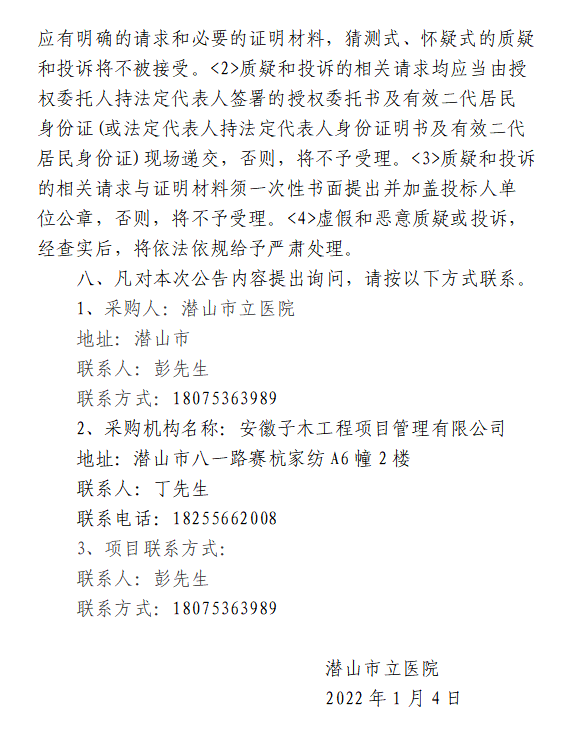 应有明确的请求和必要的证明材料，猜测式、怀疑式的质疑和投诉将不被接受。<2>质疑和投诉的相关请求均应当由授权委托人持法定代表人签署的授权委托书及有效二代居民身份证（或法定代表人持法定代表人身份证明书及有效二代居民身份证）现场递交，否则，将不予受理。<3>质疑和投诉的相关请求与证明材料须一次性书面提出并加盖投标人单位公章，否则，将不予受理。<4>虚假和恶意质疑或投诉，经查实后，将依法依规给予严肃处理。

八、凡对本次公告内容提出询问，请按以下方式联系。

1、采购人：潜山市立医院

地址：潜山市

联系人：彭先生

联系方式：18075363989

2、采购机构名称：安徽子木工程项目管理有限公司

地址：潜山市八一路赛杭家纺 A6 幢 2 楼

联系人：丁先生

联系电话：18255662008

3、项目联系方式：

联系人：彭先生

联系方式：18075363989

潜山市立医院

2022 年 1 月 4 日